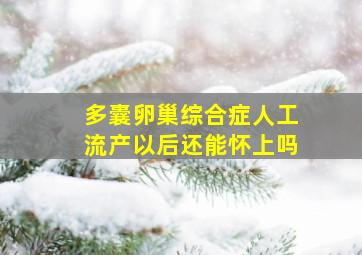 多囊卵巢综合症人工流产以后还能怀上吗